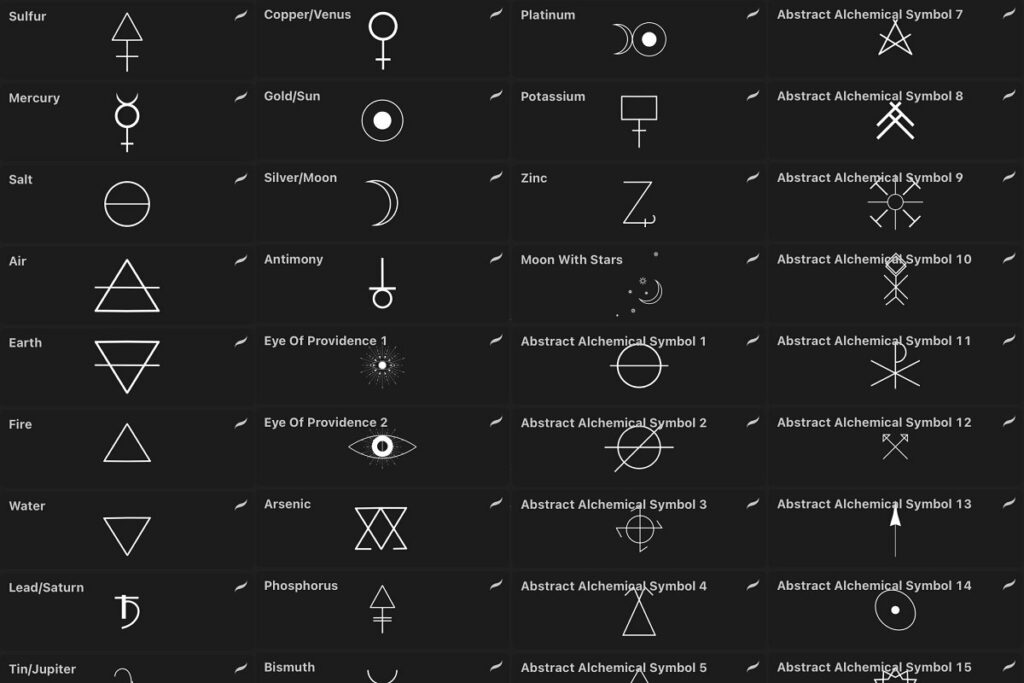 Sulfur

Mercury

Salt

Air

Earth

Fire

Water

Lead/Saturn

Tin/Jupiter

Copper/Venus

Gold/Sun

Silver/Moon

Antimony

Eye Of Providence 1

Eye Of Providence 2

Arsenic

Phosphorus

Bismuth

Platinum

Potassium

Zinc

Moon With Stars

Abstract Alchemical Symbol 1

Abstract Alchemical Symbol 2

Abstract Alchemical Symbol 3

Abstract Alchemical Symbol 4

Abstract Alchemical Symbol 5

Abstract Alchemical Symbol 7

Abstract Alchemical Symbol 8

Abstract Alchemical Symbol 9

Abstract Alchemical Symbol 10

Abstract Alchemical Symbol 11

Abstract Alchemical Symbol 12

Abstract Alchemical Symbol 13

Abstract Alchemical Symbol 14

Abstract Alchemical Symbol 15